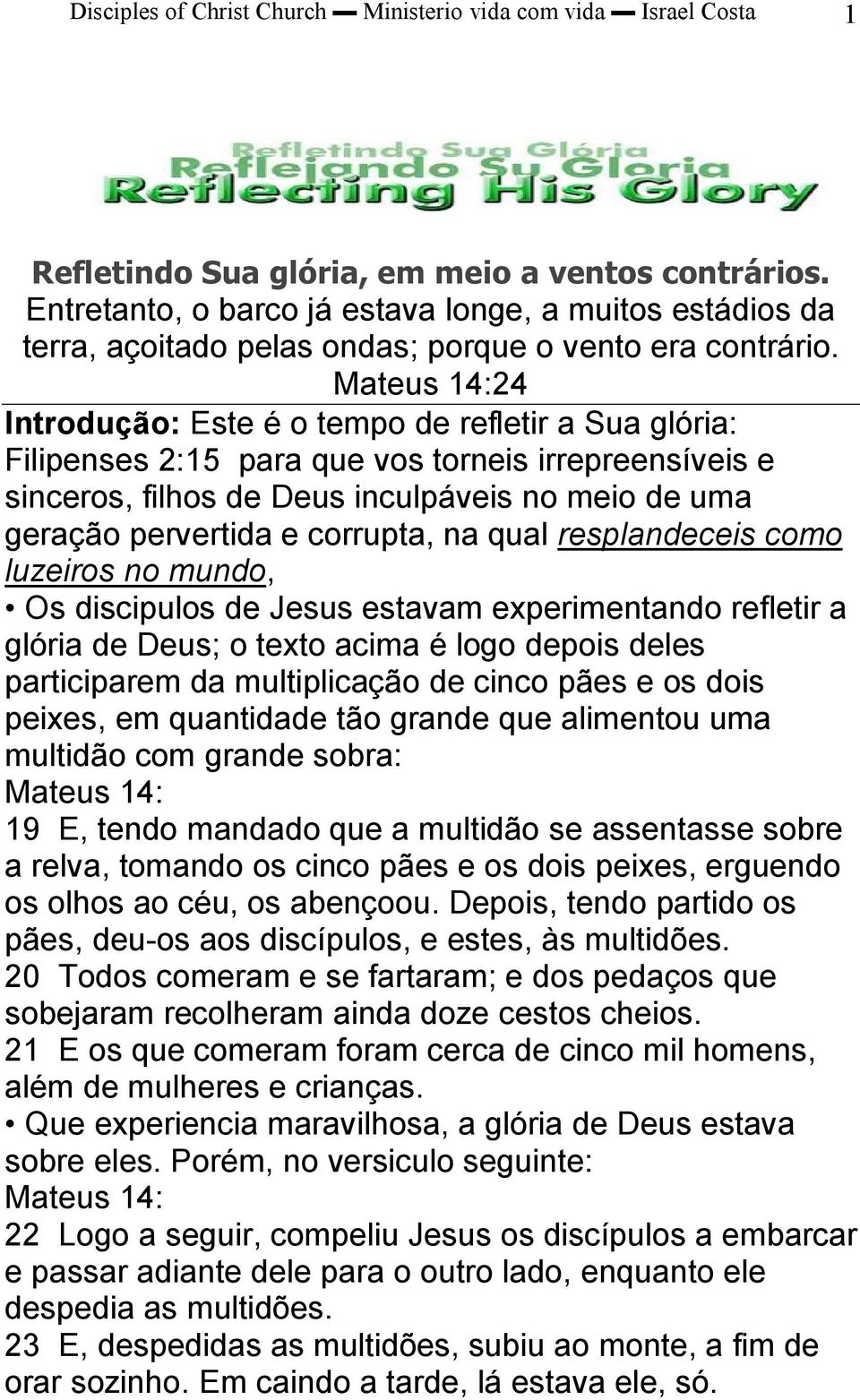 Disciples of Christ Church — Ministerio vida com vida — Israel Costa 1

Refletindo Sua Glória
Reflejando Su Gloria
Reflecting His Glory

Refletindo Sua glória, em meio a ventos contrários.
Entretanto, o barco já estava longe, a muitos estádios da terra, açoitado pelas ondas; porque o vento era contrário.
Mateus 14:24

Introdução: Este é o tempo de refletir a Sua glória:
Filipenses 2:15 para que vos torneis irrepreensíveis e sinceros, filhos de Deus inculpáveis no meio de uma geração pervertida e corrupta, na qual resplandeceis como luzeiros no mundo,
• Os discipulos de Jesus estavam experimentando refletir a glória de Deus; o texto acima é logo depois deles participarem da multiplicação de cinco pães e os dois peixes, em quantidade tão grande que alimentou uma multidão com grande sobra:
Mateus 14:
19 E, tendo mandado que a multidão se assentasse sobre a relva, tomando os cinco pães e os dois peixes, erguendo os olhos ao céu, os abençoou. Depois, tendo partido os pães, deu-os aos discípulos, e estes, às multidões.
20 Todos comeram e se fartaram; e dos pedaços que sobejaram recolheram ainda doze cestos cheios.
21 E os que comeram foram cerca de cinco mil homens, além de mulheres e crianças.
• Que experiencia maravilhosa, a glória de Deus estava sobre eles. Porém, no versiculo seguinte:
Mateus 14:
22 Logo a seguir, compeliu Jesus os discípulos a embarcar e passar adiante dele para o outro lado, enquanto ele despedia as multidões.
23 E, despedidas as multidões, subiu ao monte, a fim de orar sozinho. Em caindo a tarde, lá estava ele, só.